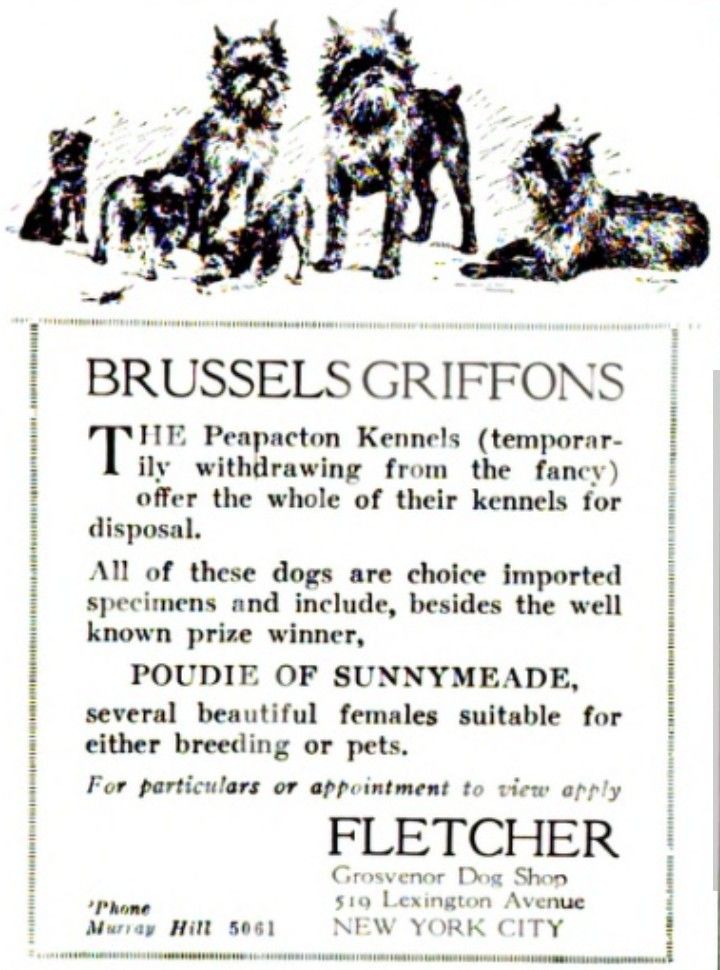 BRUSSELS GRIFFONS

THE Peapacton Kennels (temporarily withdrawing from the fancy) offer the whole of their kennels for disposal.

All of these dogs are choice imported specimens and include, besides the well known prize winner,

POUDIE OF SUNNYMEADE,

several beautiful females suitable for either breeding or pets.

For particulars or appointment to view apply

FLETCHER
Grosvenor Dog Shop
519 Lexington Avenue
NEW YORK CITY

'Phone
Murray Hill 5061